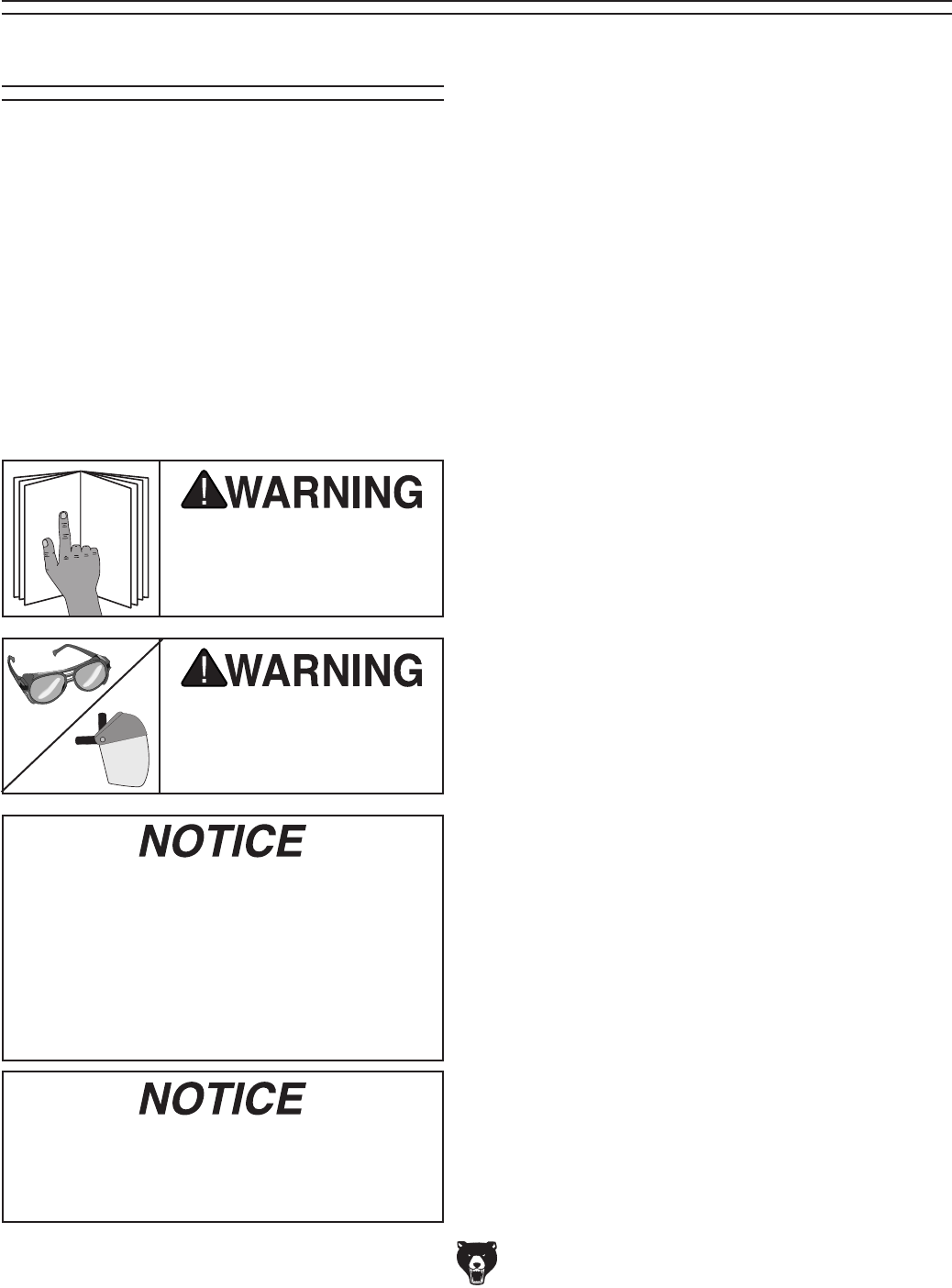 WARNING

WARNING

NOTICE

NOTICE